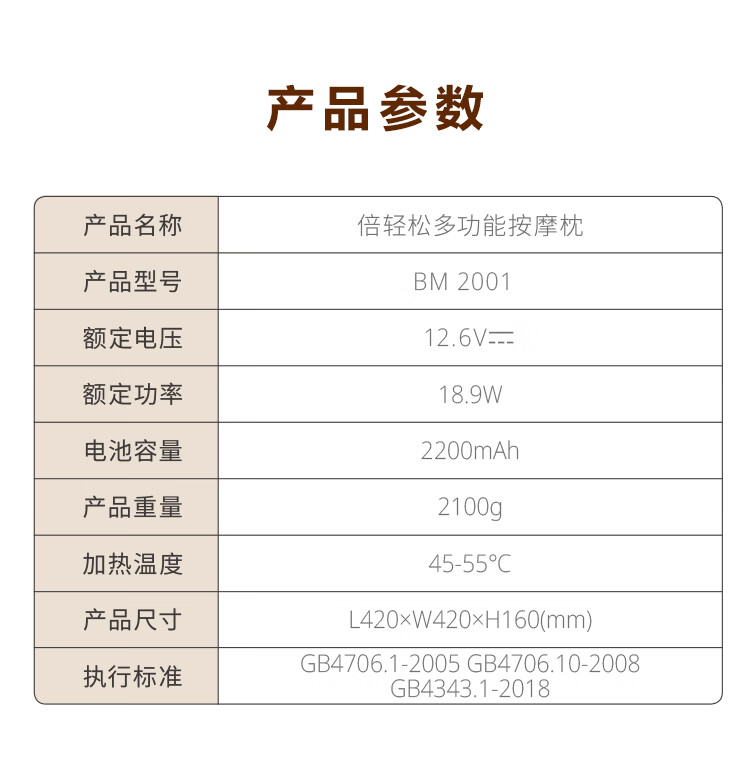 产品参数

| 产品名称 | 倍轻松多功能按摩枕 |
|---|---|
| 产品型号 | BM 2001 |
| 额定电压 | 12.6V⎓ |
| 额定功率 | 18.9W |
| 电池容量 | 2200mAh |
| 产品重量 | 2100g |
| 加热温度 | 45-55°C |
| 产品尺寸 | L420×W420×H160(mm) |
| 执行标准 | GB4706.1-2005 GB4706.10-2008 GB4343.1-2018 |